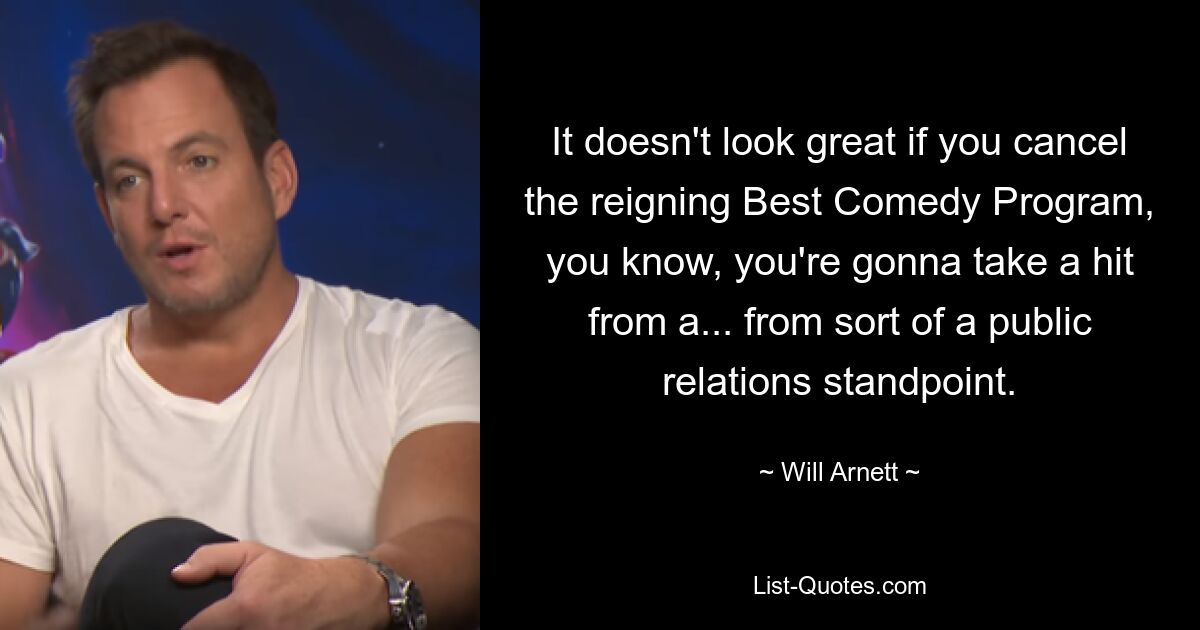 It doesn't look great if you cancel the reigning Best Comedy Program, you know, you're gonna take a hit from a... from sort of a public relations standpoint.

~ Will Arnett ~

List-Quotes.com